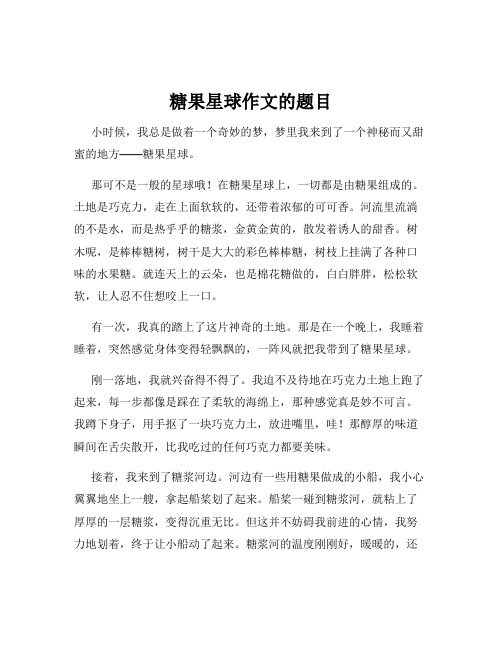 糖果星球作文的题目

小时候，我总是做着一个奇妙的梦，梦里我来到了一个神秘而又甜蜜的地方——糖果星球。

那可不是一般的星球哦！在糖果星球上，一切都是由糖果组成的。土地是巧克力，走在上面软软的，还带着浓郁的可可香。河流里流淌的不是水，而是热乎乎的糖浆，金黄金黄的，散发着诱人的甜香。树木呢，是棒棒糖树，树干是大大的彩色棒棒糖，树枝上挂满了各种口味的水果糖。就连天上的云朵，也是棉花糖做的，白白胖胖，松松软软，让人忍不住想咬上一口。

有一次，我真的踏上了这片神奇的土地。那是在一个晚上，我睡着睡着，突然感觉身体变得轻飘飘的，一阵风就把我带到了糖果星球。

刚一落地，我就兴奋得不得了。我迫不及待地在巧克力土地上跑了起来，每一步都像是踩在了柔软的海绵上，那种感觉真是妙不可言。我蹲下身子，用手抠了一块巧克力土，放进嘴里，哇！那醇厚的味道瞬间在舌尖散开，比我吃过的任何巧克力都要美味。

接着，我来到了糖浆河边。河边有一些用糖果做成的小船，我小心翼翼地坐上一艘，拿起船桨划了起来。船桨一碰到糖浆河，就粘上了厚厚的一层糖浆，变得沉重无比。但这并不妨碍我前进的心情，我努力地划着，终于让小船动了起来。糖浆河的温度刚刚好，暖暖的，还